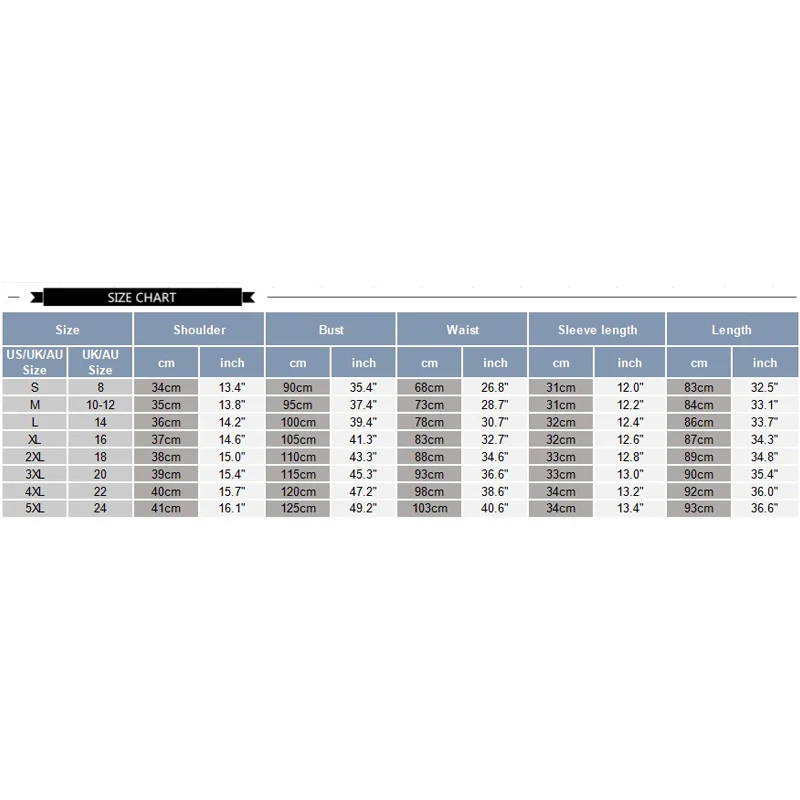 SIZE CHART

| Size | | Shoulder | | Bust | | Waist | | Sleeve length | | Length | |
|---|---|---|---|---|---|---|---|---|---|---|---|
| US/UK/AU Size | UK/AU Size | cm | inch | cm | inch | cm | inch | cm | inch | cm | inch |
| S | 8 | 34cm | 13.4" | 90cm | 35.4" | 68cm | 26.8" | 31cm | 12.0" | 83cm | 32.5" |
| M | 10-12 | 35cm | 13.8" | 95cm | 37.4" | 73cm | 28.7" | 31cm | 12.2" | 84cm | 33.1" |
| L | 14 | 36cm | 14.2" | 100cm | 39.4" | 78cm | 30.7" | 32cm | 12.4" | 86cm | 33.7" |
| XL | 16 | 37cm | 14.6" | 105cm | 41.3" | 83cm | 32.7" | 32cm | 12.6" | 87cm | 34.3" |
| 2XL | 18 | 38cm | 15.0" | 110cm | 43.3" | 88cm | 34.6" | 33cm | 12.8" | 89cm | 34.8" |
| 3XL | 20 | 39cm | 15.4" | 115cm | 45.3" | 93cm | 36.6" | 33cm | 13.0" | 90cm | 35.4" |
| 4XL | 22 | 40cm | 15.7" | 120cm | 47.2" | 98cm | 38.6" | 34cm | 13.2" | 92cm | 36.0" |
| 5XL | 24 | 41cm | 16.1" | 125cm | 49.2" | 103cm | 40.6" | 34cm | 13.4" | 93cm | 36.6" |